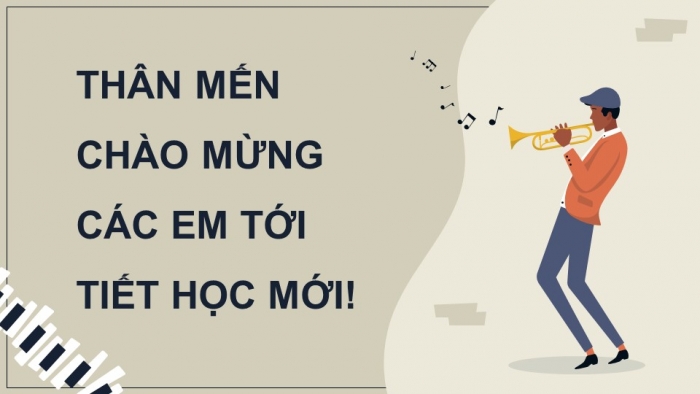 THÂN MẾN
CHÀO MỪNG
CÁC EM TỚI
TIẾT HỌC MỚI!